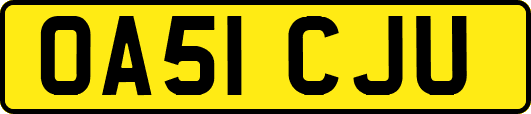 OA51 CJU